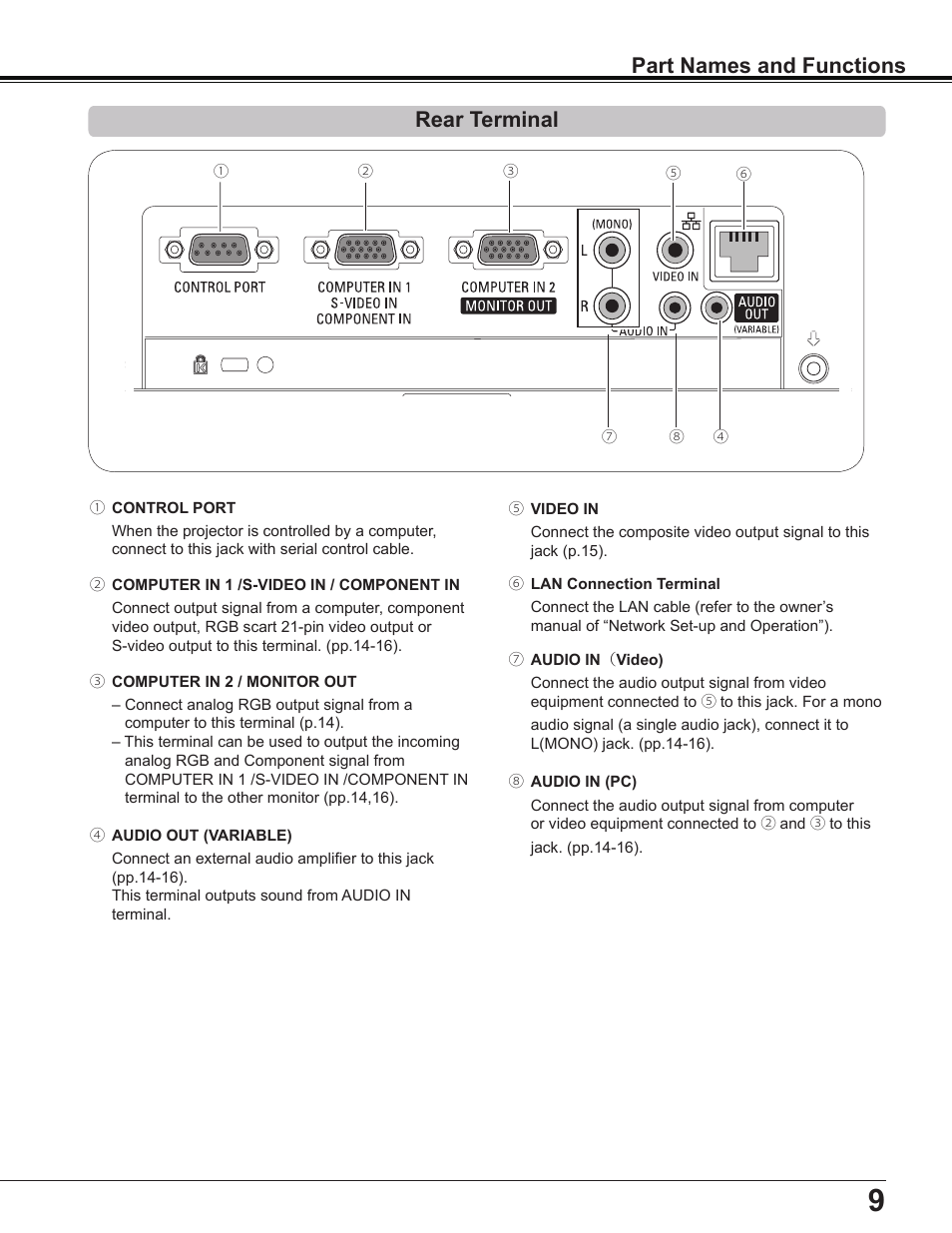 Part Names and Functions

Rear Terminal

① ② ③ ⑤ ⑥

CONTROL PORT

COMPUTER IN 1
S-VIDEO IN
COMPONENT IN

COMPUTER IN 2
MONITOR OUT

(MONO)
L
R
AUDIO IN

VIDEO IN

AUDIO OUT (VARIABLE)

⑦ ⑧ ④

① CONTROL PORT

When the projector is controlled by a computer, connect to this jack with serial control cable.

② COMPUTER IN 1 /S-VIDEO IN / COMPONENT IN

Connect output signal from a computer, component video output, RGB scart 21-pin video output or S-video output to this terminal. (pp.14-16).

③ COMPUTER IN 2 / MONITOR OUT

– Connect analog RGB output signal from a computer to this terminal (p.14).
– This terminal can be used to output the incoming analog RGB and Component signal from COMPUTER IN 1 /S-VIDEO IN /COMPONENT IN terminal to the other monitor (pp.14,16).

④ AUDIO OUT (VARIABLE)

Connect an external audio amplifier to this jack (pp.14-16).
This terminal outputs sound from AUDIO IN terminal.

⑤ VIDEO IN

Connect the composite video output signal to this jack (p.15).

⑥ LAN Connection Terminal

Connect the LAN cable (refer to the owner’s manual of “Network Set-up and Operation”).

⑦ AUDIO IN（Video)

Connect the audio output signal from video equipment connected to ⑤ to this jack. For a mono audio signal (a single audio jack), connect it to L(MONO) jack. (pp.14-16).

⑧ AUDIO IN (PC)

Connect the audio output signal from computer or video equipment connected to ② and ③ to this jack. (pp.14-16).

9